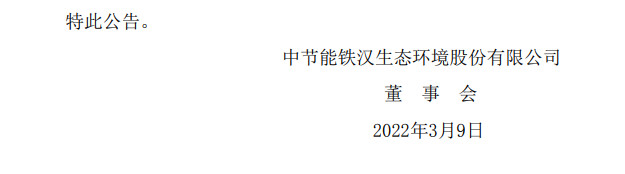 特此公告。

中节能铁汉生态环境股份有限公司

董 事 会

2022年3月9日